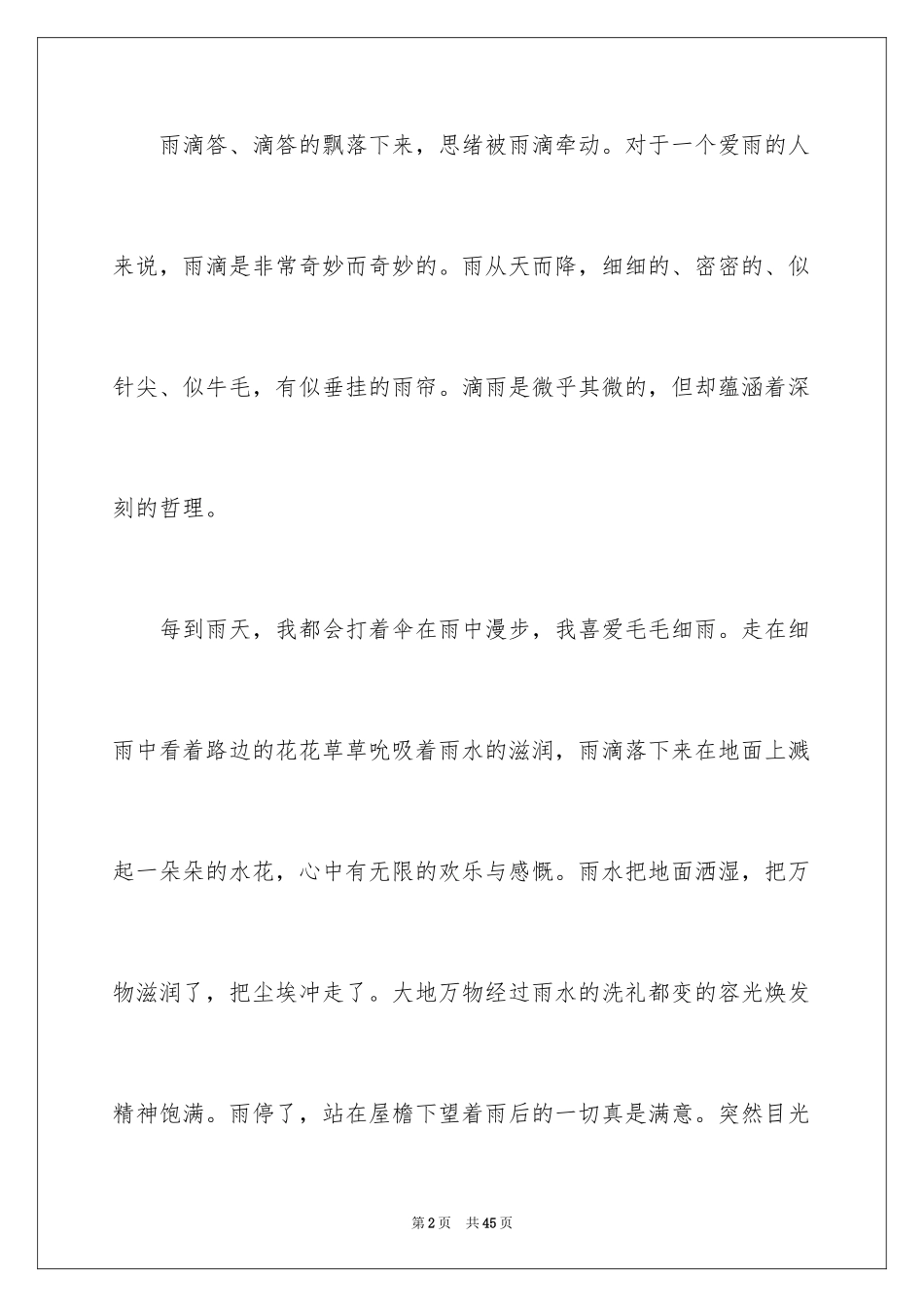 雨滴答、滴答的飘落下来，思绪被雨滴牵动。对于一个爱雨的人来说，雨滴是非常奇妙而奇妙的。雨从天而降，细细的、密密的、似针尖、似牛毛，有似垂挂的雨帘。滴雨是微乎其微的，但却蕴涵着深刻的哲理。

每到雨天，我都会打着伞在雨中漫步，我喜爱毛毛细雨。走在细雨中看着路边的花花草草吮吸着雨水的滋润，雨滴落下来在地面上溅起一朵朵的水花，心中有无限的欢乐与感慨。雨水把地面洒湿，把万物滋润了，把尘埃冲走了。大地万物经过雨水的洗礼都变的容光焕发精神饱满。雨停了，站在屋檐下望着雨后的一切真是满意。突然目光

第2页 共45页